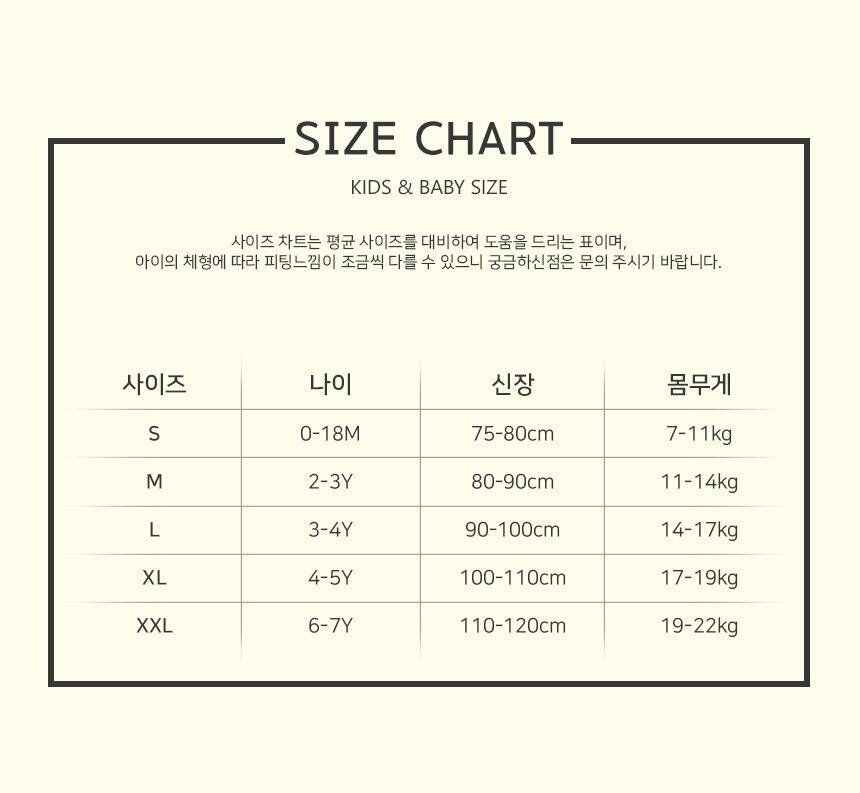 SIZE CHART

KIDS & BABY SIZE

사이즈 차트는 평균 사이즈를 대비하여 도움을 드리는 표이며,
아이의 체형에 따라 피팅느낌이 조금씩 다를 수 있으니 궁금하신점은 문의 주시기 바랍니다.

| 사이즈 | 나이 | 신장 | 몸무게 |
|---|---|---|---|
| S | 0-18M | 75-80cm | 7-11kg |
| M | 2-3Y | 80-90cm | 11-14kg |
| L | 3-4Y | 90-100cm | 14-17kg |
| XL | 4-5Y | 100-110cm | 17-19kg |
| XXL | 6-7Y | 110-120cm | 19-22kg |